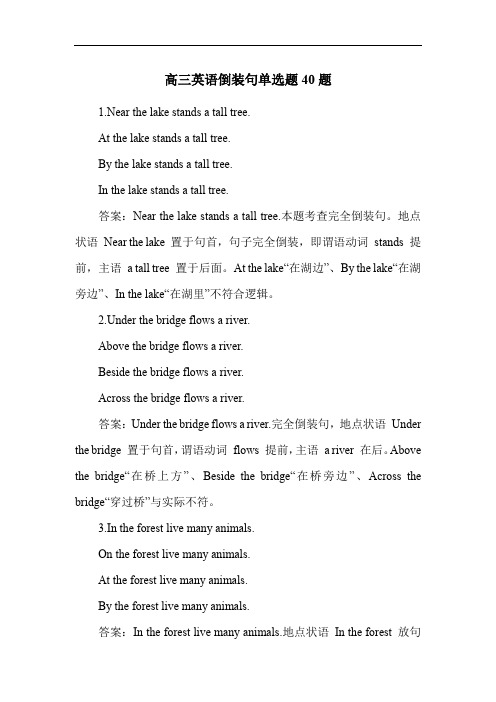 高三英语倒装句单选题 40 题

1.Near the lake stands a tall tree.

At the lake stands a tall tree.

By the lake stands a tall tree.

In the lake stands a tall tree.

答案：Near the lake stands a tall tree.本题考查完全倒装句。地点状语 Near the lake 置于句首，句子完全倒装，即谓语动词 stands 提前，主语 a tall tree 置于后面。At the lake“在湖边”、By the lake“在湖旁边”、In the lake“在湖里”不符合逻辑。

2.Under the bridge flows a river.

Above the bridge flows a river.

Beside the bridge flows a river.

Across the bridge flows a river.

答案：Under the bridge flows a river.完全倒装句，地点状语 Under the bridge 置于句首，谓语动词 flows 提前，主语 a river 在后。Above the bridge“在桥上方”、Beside the bridge“在桥旁边”、Across the bridge“穿过桥”与实际不符。

3.In the forest live many animals.

On the forest live many animals.

At the forest live many animals.

By the forest live many animals.

答案：In the forest live many animals.地点状语 In the forest 放句